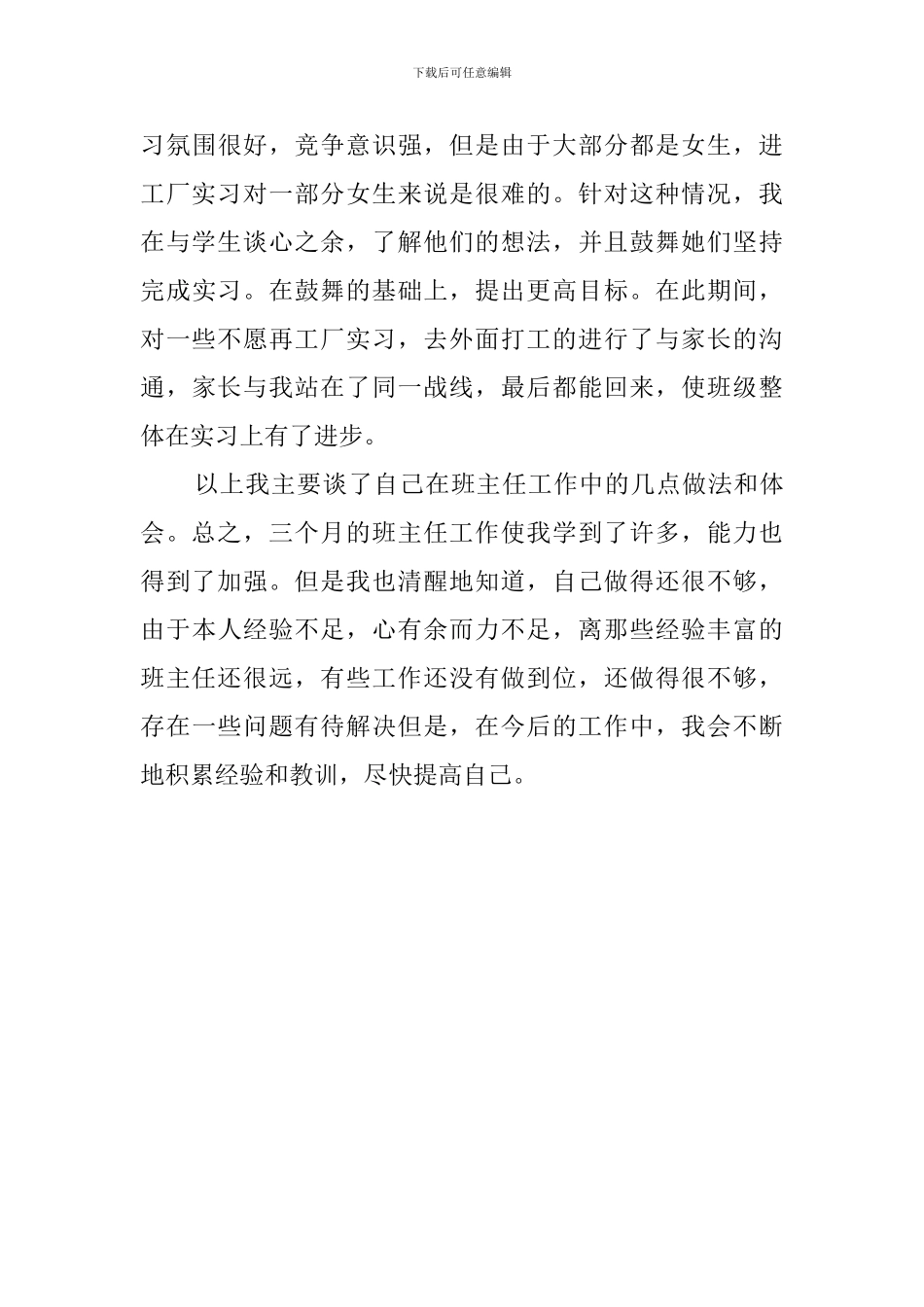 下载后可任意编辑

习氛围很好，竞争意识强，但是由于大部分都是女生，进工厂实习对一部分女生来说是很难的。针对这种情况，我在与学生谈心之余，了解他们的想法，并且鼓舞她们坚持完成实习。在鼓舞的基础上，提出更高目标。在此期间，对一些不愿再工厂实习，去外面打工的进行了与家长的沟通，家长与我站在了同一战线，最后都能回来，使班级整体在实习上有了进步。

以上我主要谈了自己在班主任工作中的几点做法和体会。总之，三个月的班主任工作使我学到了许多，能力也得到了加强。但是我也清醒地知道，自己做得还很不够，由于本人经验不足，心有余而力不足，离那些经验丰富的班主任还很远，有些工作还没有做到位，还做得很不够，存在一些问题有待解决但是，在今后的工作中，我会不断地积累经验和教训，尽快提高自己。